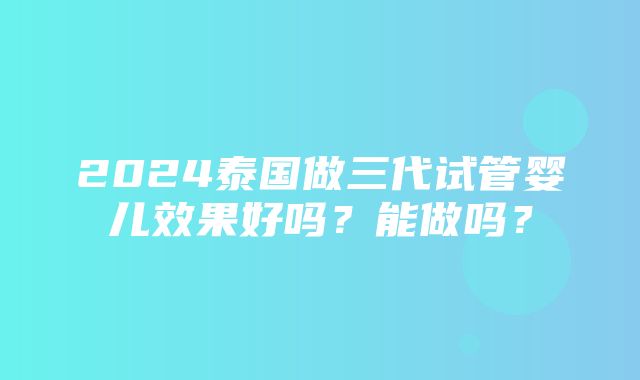 2024泰国做三代试管婴儿效果好吗？能做吗？